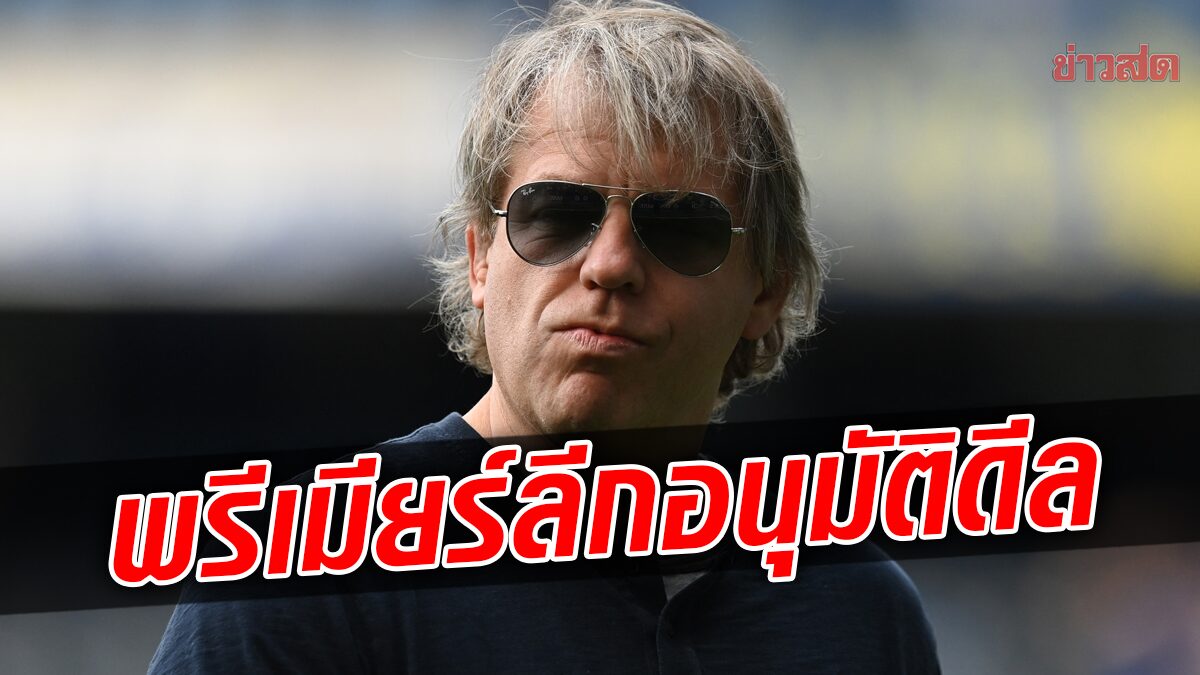 ข่าวสด

Ray-Ban

พรีเมียร์ลีกอนุมัติดีล